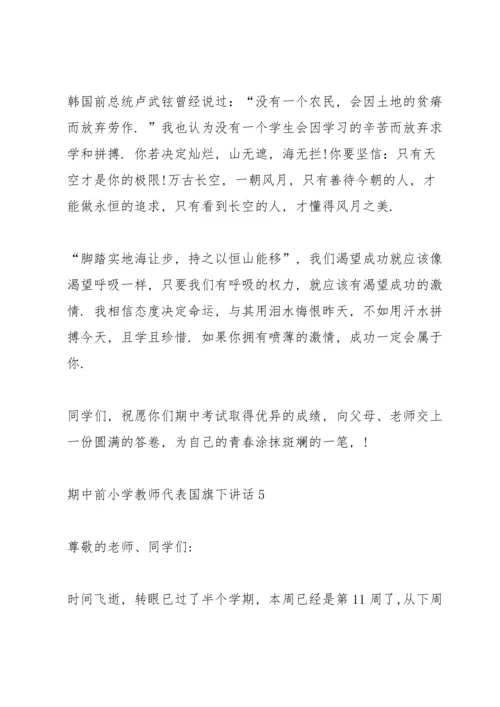 韩国前总统卢武铉曾经说过：“没有一个农民，会因土地的贫瘠而放弃劳作．”我也认为没有一个学生会因学习的辛苦而放弃求学和拼搏．你若决定灿烂，山无遮，海无拦!你要坚信：只有天空才是你的极限!万古长空，一朝风月，只有善待今朝的人，才能做永恒的追求，只有看到长空的人，才懂得风月之美．

“脚踏实地海让步，持之以恒山能移”，我们渴望成功就应该像渴望呼吸一样，只要我们有呼吸的权力，就应该有渴望成功的激情．我相信态度决定命运，与其用泪水悔恨昨天，不如用汗水拼搏今天，且学且珍惜．如果你拥有喷薄的激情，成功一定会属于你．

同学们，祝愿你们期中考试取得优异的成绩，向父母、老师交上一份圆满的答卷，为自己的青春涂抹斑斓的一笔，!

期中前小学教师代表国旗下讲话5

尊敬的老师、同学们:

时间飞逝，转眼已过了半个学期，本周已经是第11周了,从下周